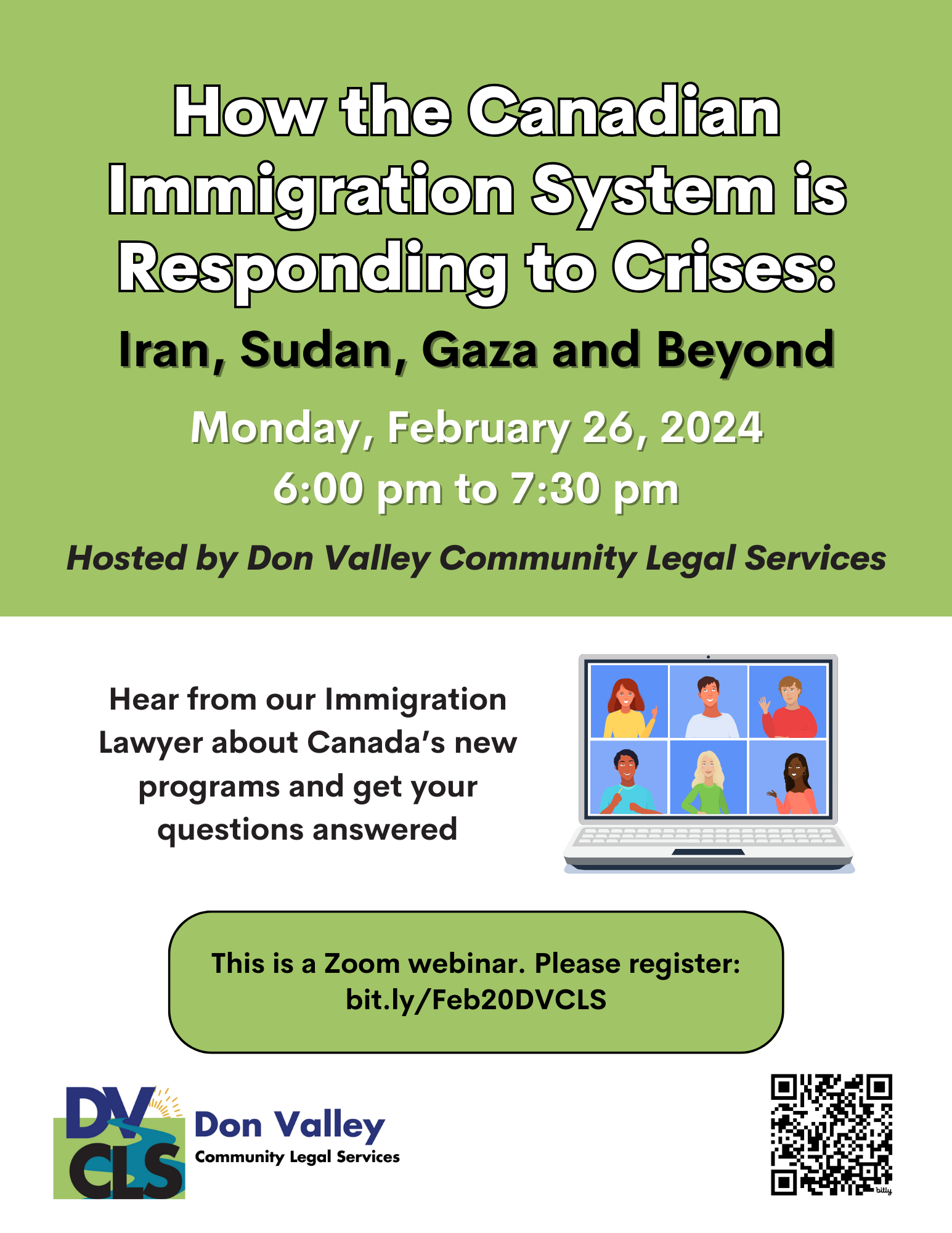 How the Canadian Immigration System is Responding to Crises:

Iran, Sudan, Gaza and Beyond

Monday, February 26, 2024
6:00 pm to 7:30 pm

Hosted by Don Valley Community Legal Services

Hear from our Immigration Lawyer about Canada's new programs and get your questions answered

This is a Zoom webinar. Please register:
bit.ly/Feb20DVCLS

DV CLS
Don Valley
Community Legal Services

bitly